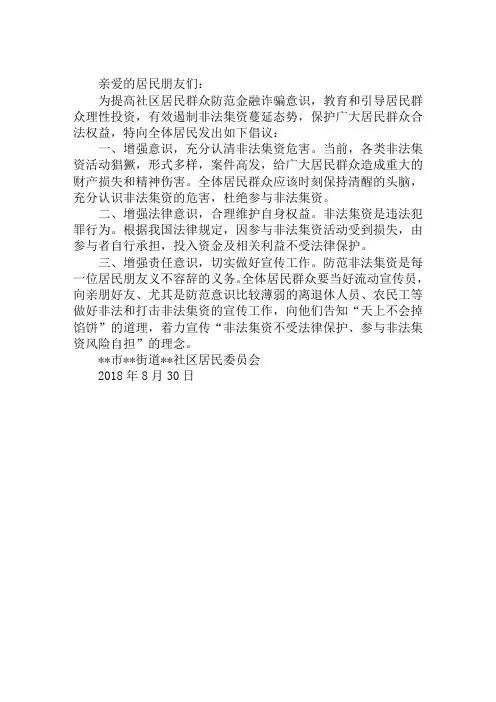 亲爱的居民朋友们：

为提高社区居民群众防范金融诈骗意识，教育和引导居民群众理性投资，有效遏制非法集资蔓延态势，保护广大居民群众合法权益，特向全体居民发出如下倡议：

一、增强意识，充分认清非法集资危害。当前，各类非法集资活动猖獗，形式多样，案件高发，给广大居民群众造成重大的财产损失和精神伤害。全体居民群众应该时刻保持清醒的头脑，充分认识非法集资的危害，杜绝参与非法集资。

二、增强法律意识，合理维护自身权益。非法集资是违法犯罪行为。根据我国法律规定，因参与非法集资活动受到损失，由参与者自行承担，投入资金及相关利益不受法律保护。

三、增强责任意识，切实做好宣传工作。防范非法集资是每一位居民朋友义不容辞的义务。全体居民群众要当好流动宣传员，向亲朋好友、尤其是防范意识比较薄弱的离退休人员、农民工等做好非法和打击非法集资的宣传工作，向他们告知“天上不会掉馅饼”的道理，着力宣传“非法集资不受法律保护、参与非法集资风险自担”的理念。

**市**街道**社区居民委员会

2018 年 8 月 30 日